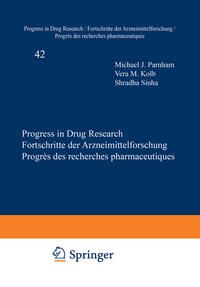 Progress in Drug Research / Fortschritte der Arzneimittelforschung / Progrès des recherches pharmaceutiques

42

Michael J. Parnham
Vera M. Kolb
Shradha Sinha

Progress in Drug Research
Fortschritte der Arzneimittelforschung
Progrès des recherches pharmaceutiques

Springer